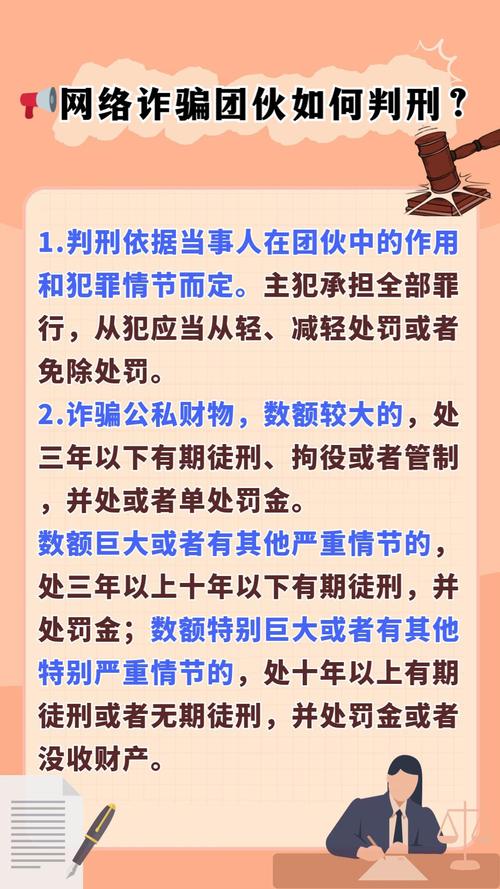 网络诈骗团伙如何判刑？

1.判刑依据当事人在团伙中的作用和犯罪情节而定。主犯承担全部罪行，从犯应当从轻、减轻处罚或者免除处罚。

2.诈骗公私财物，数额较大的，处三年以下有期徒刑、拘役或者管制，并处或者单处罚金。

数额巨大或者有其他严重情节的，处三年以上十年以下有期徒刑，并处罚金；数额特别巨大或者有其他特别严重情节的，处十年以上有期徒刑或者无期徒刑，并处罚金或者没收财产。